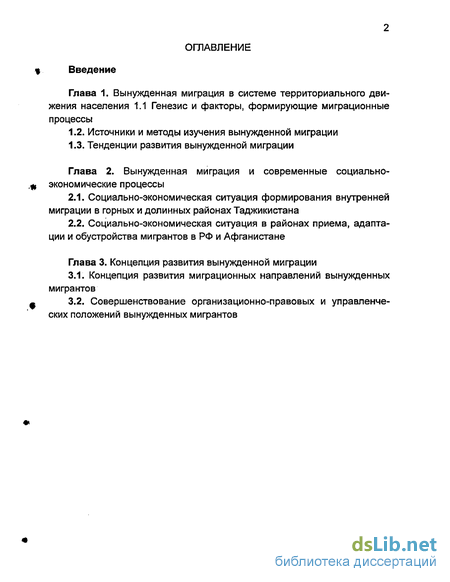 2

ОГЛАВЛЕНИЕ

Введение

Глава 1. Вынужденная миграция в системе территориального движения населения 1.1 Генезис и факторы, формирующие миграционные процессы

1.2. Источники и методы изучения вынужденной миграции

1.3. Тенденции развития вынужденной миграции

Глава 2. Вынужденная миграция и современные социально-экономические процессы

2.1. Социально-экономическая ситуация формирования внутренней миграции в горных и долинных районах Таджикистана

2.2. Социально-экономическая ситуация в районах приема, адаптации и обустройства мигрантов в РФ и Афганистане

Глава 3. Концепция развития вынужденной миграции

3.1. Концепция развития миграционных направлений вынужденных мигрантов

3.2. Совершенствование организационно-правовых и управленческих положений вынужденных мигрантов

dsLib.net
библиотека диссертаций